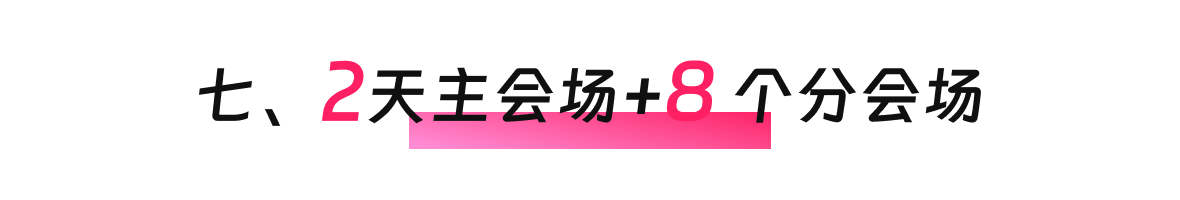 七、2天主会场+8 个分会场